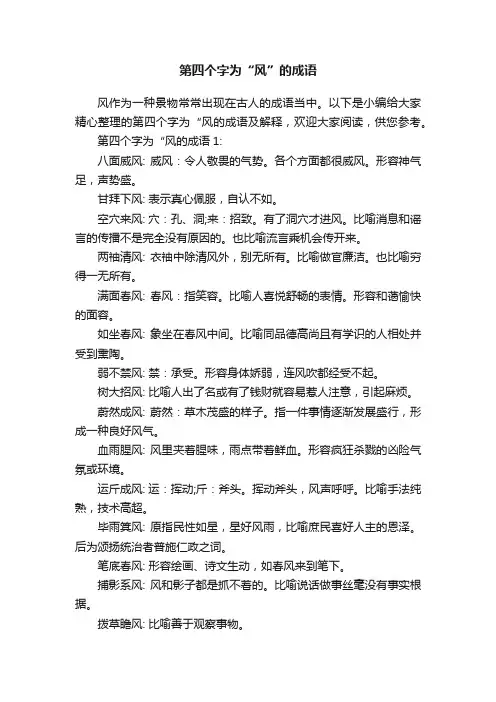 第四个字为“风”的成语

风作为一种景物常常出现在古人的成语当中。以下是小编给大家精心整理的第四个字为“风的成语及解释，欢迎大家阅读，供您参考。

第四个字为“风的成语 1:

八面威风: 威风：令人敬畏的气势。各个方面都很威风。形容神气足，声势盛。

甘拜下风: 表示真心佩服，自认不如。

空穴来风: 穴：孔、洞;来：招致。有了洞穴才进风。比喻消息和谣言的传播不是完全没有原因的。也比喻流言乘机会传开来。

两袖清风: 衣袖中除清风外，别无所有。比喻做官廉洁。也比喻穷得一无所有。

满面春风: 春风：指笑容。比喻人喜悦舒畅的表情。形容和蔼愉快的面容。

如坐春风: 象坐在春风中间。比喻同品德高尚且有学识的人相处并受到熏陶。

弱不禁风: 禁：承受。形容身体娇弱，连风吹都经受不起。

树大招风: 比喻人出了名或有了钱财就容易惹人注意，引起麻烦。

蔚然成风: 蔚然：草木茂盛的样子。指一件事情逐渐发展盛行，形成一种良好风气。

血雨腥风: 风里夹着腥味，雨点带着鲜血。形容疯狂杀戮的凶险气氛或环境。

运斤成风: 运：挥动;斤：斧头。挥动斧头，风声呼呼。比喻手法纯熟，技术高超。

毕雨箕风: 原指民性如星，星好风雨，比喻庶民喜好人主的恩泽。后为颂扬统治者普施仁政之词。

笔底春风: 形容绘画、诗文生动，如春风来到笔下。

捕影系风: 风和影子都是抓不着的。比喻说话做事丝毫没有事实根据。

拨草瞻风: 比喻善于观察事物。